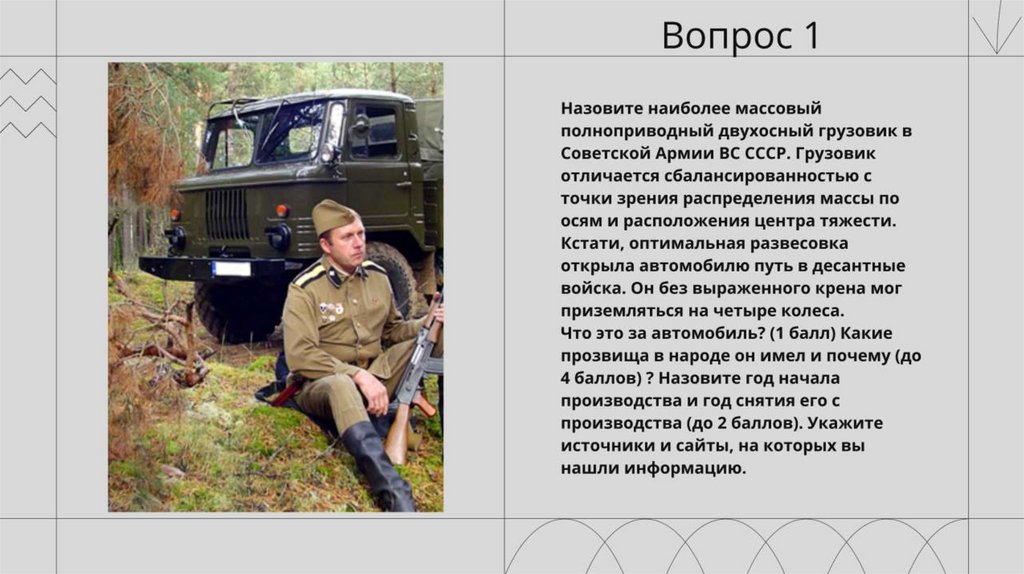 Вопрос 1

Назовите наиболее массовый полноприводный двухосный грузовик в Советской Армии ВС СССР. Грузовик отличается сбалансированностью с точки зрения распределения массы по осям и расположения центра тяжести. Кстати, оптимальная развесовка открыла автомобилю путь в десантные войска. Он без выраженного крена мог приземляться на четыре колеса.
Что это за автомобиль? (1 балл) Какие прозвища в народе он имел и почему (до 4 баллов) ? Назовите год начала производства и год снятия его с производства (до 2 баллов). Укажите источники и сайты, на которых вы нашли информацию.